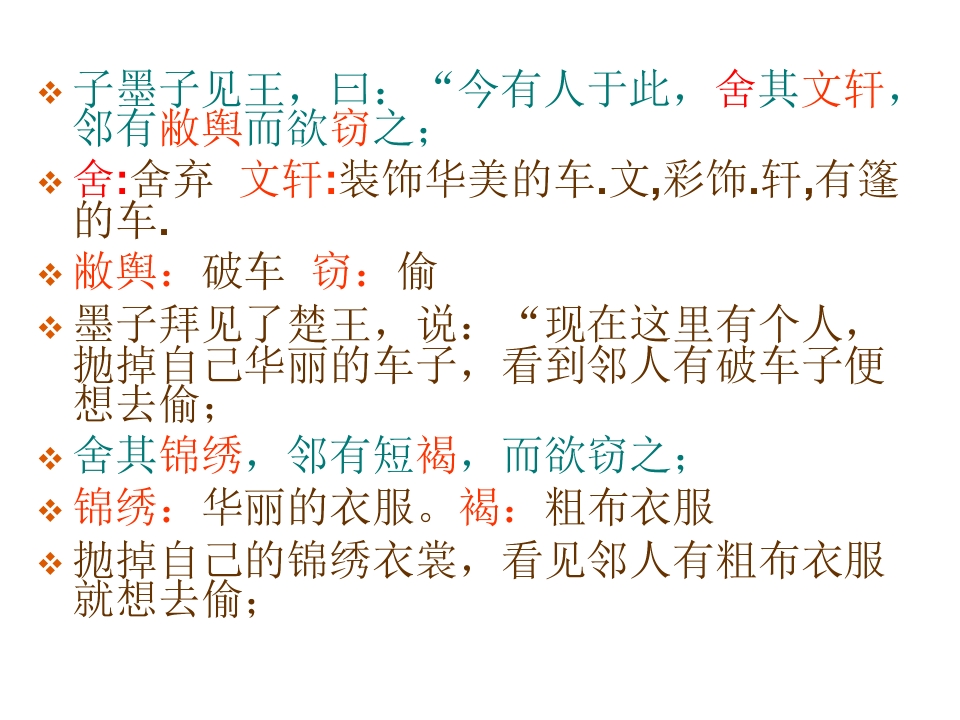 ❖ 子墨子见王，曰：“今有人于此，舍其文轩，邻有敝舆而欲窃之；

❖ 舍:舍弃 文轩:装饰华美的车.文,彩饰.轩,有篷的车.

❖ 敝舆：破车 窃：偷

❖ 墨子拜见了楚王，说：“现在这里有个人，抛掉自己华丽的车子，看到邻人有破车子便想去偷；

❖ 舍其锦绣，邻有短褐，而欲窃之；

❖ 锦绣：华丽的衣服。褐：粗布衣服

❖ 抛掉自己的锦绣衣裳，看见邻人有粗布衣服就想去偷；